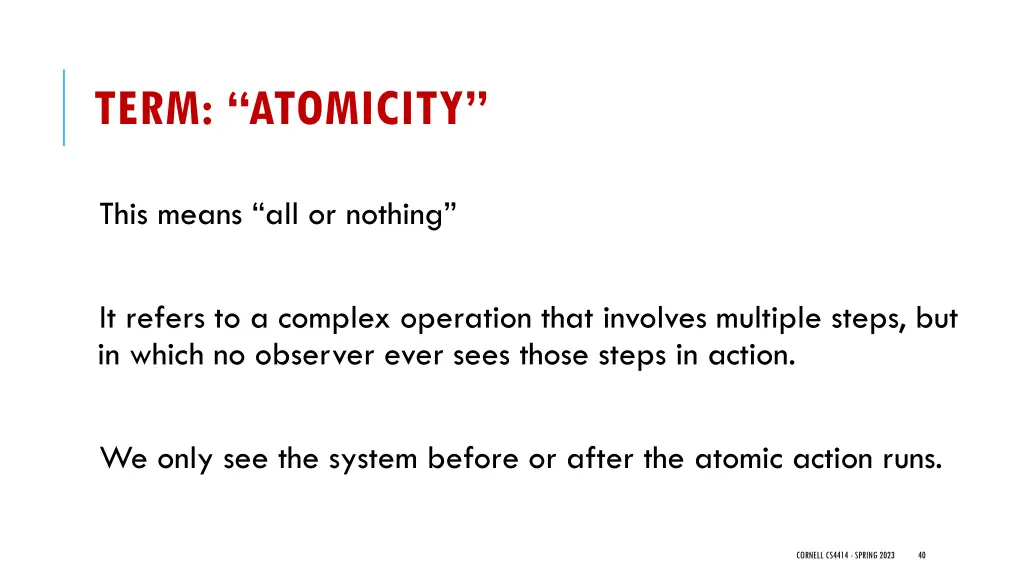 TERM: “ATOMICITY”

This means “all or nothing”

It refers to a complex operation that involves multiple steps, but in which no observer ever sees those steps in action.

We only see the system before or after the atomic action runs.

CORNELL CS4414 - SPRING 2023 40